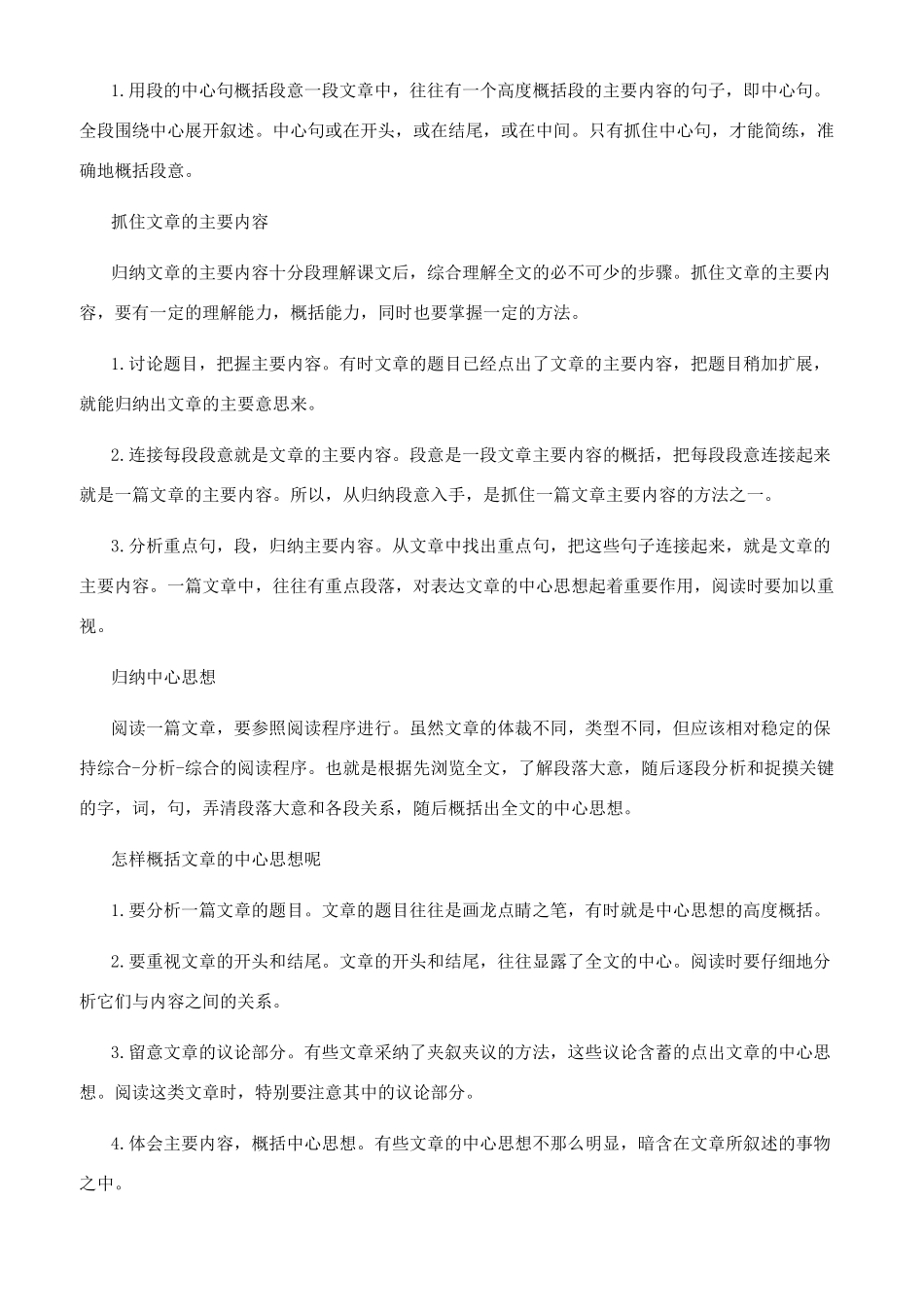 1.用段的中心句概括段意一段文章中，往往有一个高度概括段的主要内容的句子，即中心句。全段围绕中心展开叙述。中心句或在开头，或在结尾，或在中间。只有抓住中心句，才能简练，准确地概括段意。

抓住文章的主要内容

归纳文章的主要内容十分段理解课文后，综合理解全文的必不可少的步骤。抓住文章的主要内容，要有一定的理解能力，概括能力，同时也要掌握一定的方法。

1.讨论题目，把握主要内容。有时文章的题目已经点出了文章的主要内容，把题目稍加扩展，就能归纳出文章的主要意思来。

2.连接每段段意就是文章的主要内容。段意是一段文章主要内容的概括，把每段段意连接起来就是一篇文章的主要内容。所以，从归纳段意入手，是抓住一篇文章主要内容的方法之一。

3.分析重点句，段，归纳主要内容。从文章中找出重点句，把这些句子连接起来，就是文章的主要内容。一篇文章中，往往有重点段落，对表达文章的中心思想起着重要作用，阅读时要加以重视。

归纳中心思想

阅读一篇文章，要参照阅读程序进行。虽然文章的体裁不同，类型不同，但应该相对稳定的保持综合-分析-综合的阅读程序。也就是根据先浏览全文，了解段落大意，随后逐段分析和捉摸关键的字，词，句，弄清段落大意和各段关系，随后概括出全文的中心思想。

怎样概括文章的中心思想呢

1.要分析一篇文章的题目。文章的题目往往是画龙点睛之笔，有时就是中心思想的高度概括。

2.要重视文章的开头和结尾。文章的开头和结尾，往往显露了全文的中心。阅读时要仔细地分析它们与内容之间的关系。

3.留意文章的议论部分。有些文章采纳了夹叙夹议的方法，这些议论含蓄的点出文章的中心思想。阅读这类文章时，特别要注意其中的议论部分。

4.体会主要内容，概括中心思想。有些文章的中心思想不那么明显，暗含在文章所叙述的事物之中。